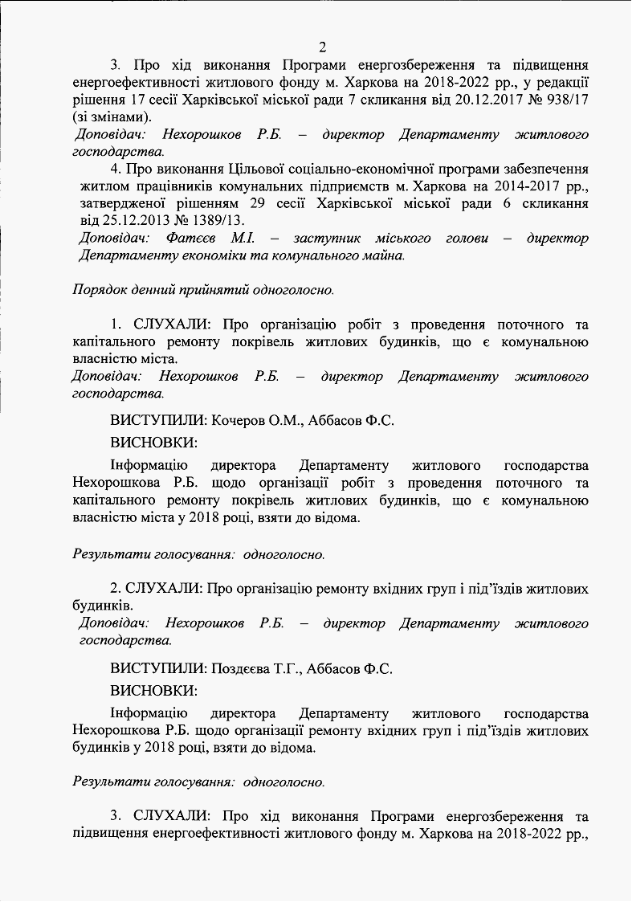 2

3. Про хід виконання Програми енергозбереження та підвищення енергоефективності житлового фонду м. Харкова на 2018-2022 рр., у редакції рішення 17 сесії Харківської міської ради 7 скликання від 20.12.2017 № 938/17 (зі змінами).
Доповідач: Нехорошков Р.Б. – директор Департаменту житлового господарства.

4. Про виконання Цільової соціально-економічної програми забезпечення житлом працівників комунальних підприємств м. Харкова на 2014-2017 рр., затвердженої рішенням 29 сесії Харківської міської ради 6 скликання від 25.12.2013 № 1389/13.
Доповідач: Фатєєв М.І. – заступник міського голови – директор Департаменту економіки та комунального майна.

Порядок денний прийнятий одноголосно.

1. СЛУХАЛИ: Про організацію робіт з проведення поточного та капітального ремонту покрівель житлових будинків, що є комунальною власністю міста.
Доповідач: Нехорошков Р.Б. – директор Департаменту житлового господарства.

ВИСТУПИЛИ: Кочеров О.М., Аббасов Ф.С.

ВИСНОВКИ:

Інформацію директора Департаменту житлового господарства Нехорошкова Р.Б. щодо організації робіт з проведення поточного та капітального ремонту покрівель житлових будинків, що є комунальною власністю міста у 2018 році, взяти до відома.

Результати голосування: одноголосно.

2. СЛУХАЛИ: Про організацію ремонту вхідних груп і під'їздів житлових будинків.
Доповідач: Нехорошков Р.Б. – директор Департаменту житлового господарства.

ВИСТУПИЛИ: Поздєєва Т.Г., Аббасов Ф.С.

ВИСНОВКИ:

Інформацію директора Департаменту житлового господарства Нехорошкова Р.Б. щодо організації ремонту вхідних груп і під'їздів житлових будинків у 2018 році, взяти до відома.

Результати голосування: одноголосно.

3. СЛУХАЛИ: Про хід виконання Програми енергозбереження та підвищення енергоефективності житлового фонду м. Харкова на 2018-2022 рр.,